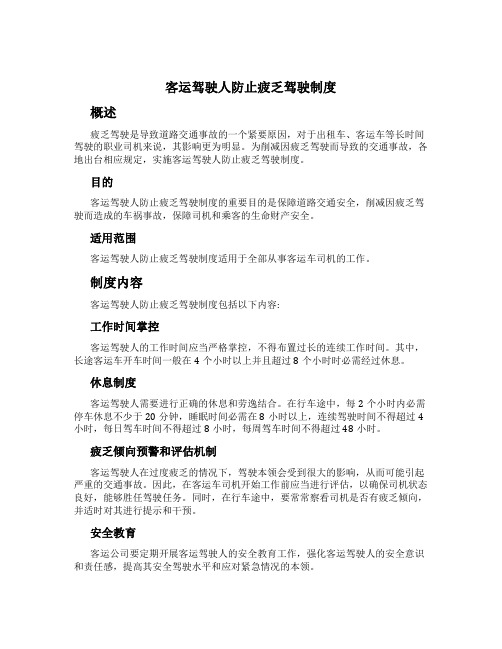 客运驾驶人防止疲乏驾驶制度

概述

疲乏驾驶是导致道路交通事故的一个紧要原因，对于出租车、客运车等长时间驾驶的职业司机来说，其影响更为明显。为削减因疲乏驾驶而导致的交通事故，各地出台相应规定，实施客运驾驶人防止疲乏驾驶制度。

目的

客运驾驶人防止疲乏驾驶制度的重要目的是保障道路交通安全，削减因疲乏驾驶而造成的车祸事故，保障司机和乘客的生命财产安全。

适用范围

客运驾驶人防止疲乏驾驶制度适用于全部从事客运车司机的工作。

制度内容

客运驾驶人防止疲乏驾驶制度包括以下内容：

工作时间掌控

客运驾驶人的工作时间应当严格掌控，不得布置过长的连续工作时间。其中，长途客运车开车时间一般在 4 个小时以上并且超过 8 个小时时必需经过休息。

休息制度

客运驾驶人需要进行正确的休息和劳逸结合。在行车途中，每 2 个小时内必需停车休息不少于 20 分钟，睡眠时间必需在 8 小时以上，连续驾驶时间不得超过 4 小时，每日驾车时间不得超过 8 小时，每周驾车时间不得超过 48 小时。

疲乏倾向预警和评估机制

客运驾驶人在过度疲乏的情况下，驾驶本领会受到很大的影响，从而可能引起严重的交通事故。因此，在客运车司机开始工作前应当进行评估，以确保司机状态良好，能够胜任驾驶任务。同时，在行车途中，要常常察看司机是否有疲乏倾向，并适时对其进行提示和干预。

安全教育

客运公司要定期开展客运驾驶人的安全教育工作，强化客运驾驶人的安全意识和责任感，提高其安全驾驶水平和应对紧急情况的本领。